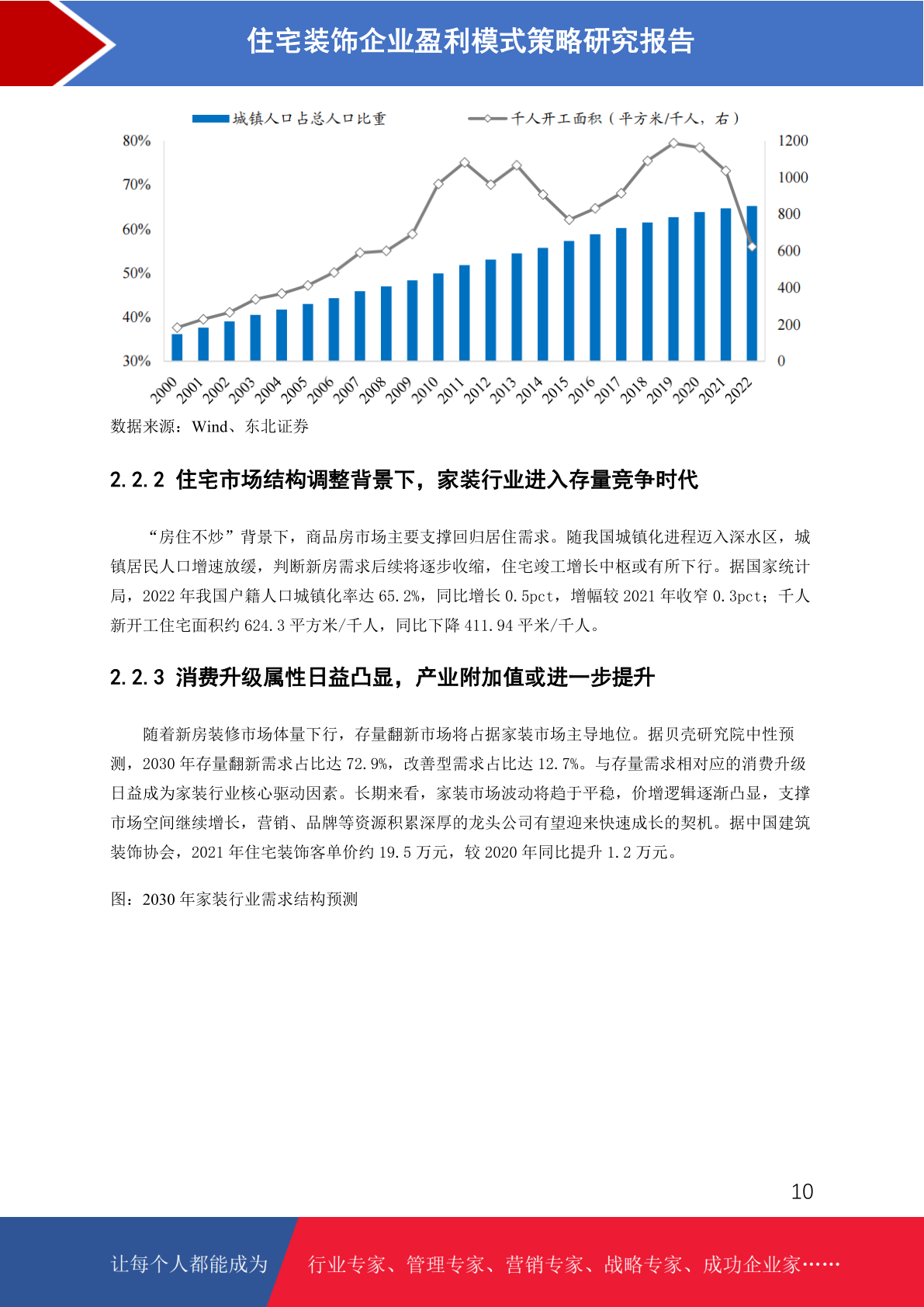 住宅装饰企业盈利模式策略研究报告

城镇人口占总人口比重
千人开工面积（平方米/千人，右）

80%
70%
60%
50%
40%
30%

1200
1000
800
600
400
200
0

2000 2001 2002 2003 2004 2005 2006 2007 2008 2009 2010 2011 2012 2013 2014 2015 2016 2017 2018 2019 2020 2021 2022

数据来源：Wind、东北证券

2.2.2 住宅市场结构调整背景下，家装行业进入存量竞争时代

“房住不炒”背景下，商品房市场主要支撑回归居住需求。随我国城镇化进程迈入深水区，城镇居民人口增速放缓，判断新房需求后续将逐步收缩，住宅竣工增长中枢或有所下行。据国家统计局，2022 年我国户籍人口城镇化率达 65.2%，同比增长 0.5pct，增幅较 2021 年收窄 0.3pct；千人新开工住宅面积约 624.3 平方米/千人，同比下降 411.94 平米/千人。

2.2.3 消费升级属性日益凸显，产业附加值或进一步提升

随着新房装修市场体量下行，存量翻新市场将占据家装市场主导地位。据贝壳研究院中性预测，2030 年存量翻新需求占比达 72.9%，改善型需求占比达 12.7%。与存量需求相对应的消费升级日益成为家装行业核心驱动因素。长期来看，家装市场波动将趋于平稳，价增逻辑逐渐凸显，支撑市场空间继续增长，营销、品牌等资源积累深厚的龙头公司有望迎来快速成长的契机。据中国建筑装饰协会，2021 年住宅装饰客单价约 19.5 万元，较 2020 年同比提升 1.2 万元。

图：2030 年家装行业需求结构预测

10

让每个人都能成为
行业专家、管理专家、营销专家、战略专家、成功企业家……